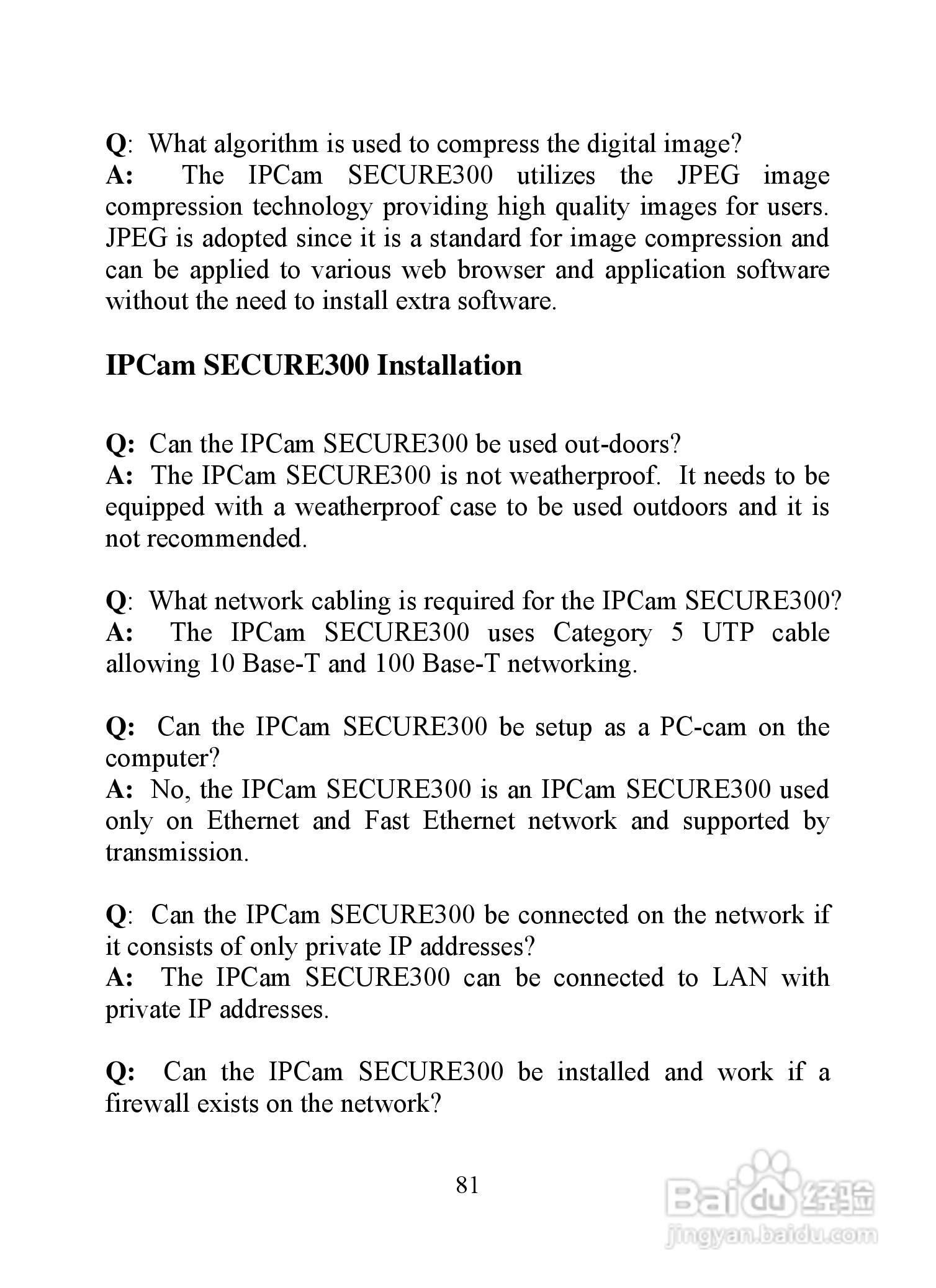 Q: What algorithm is used to compress the digital image?
A: The IPCam SECURE300 utilizes the JPEG image compression technology providing high quality images for users. JPEG is adopted since it is a standard for image compression and can be applied to various web browser and application software without the need to install extra software.

IPCam SECURE300 Installation

Q: Can the IPCam SECURE300 be used out-doors?
A: The IPCam SECURE300 is not weatherproof. It needs to be equipped with a weatherproof case to be used outdoors and it is not recommended.

Q: What network cabling is required for the IPCam SECURE300?
A: The IPCam SECURE300 uses Category 5 UTP cable allowing 10 Base-T and 100 Base-T networking.

Q: Can the IPCam SECURE300 be setup as a PC-cam on the computer?
A: No, the IPCam SECURE300 is an IPCam SECURE300 used only on Ethernet and Fast Ethernet network and supported by transmission.

Q: Can the IPCam SECURE300 be connected on the network if it consists of only private IP addresses?
A: The IPCam SECURE300 can be connected to LAN with private IP addresses.

Q: Can the IPCam SECURE300 be installed and work if a firewall exists on the network?

81

Baidu经验
jingyan.baidu.com